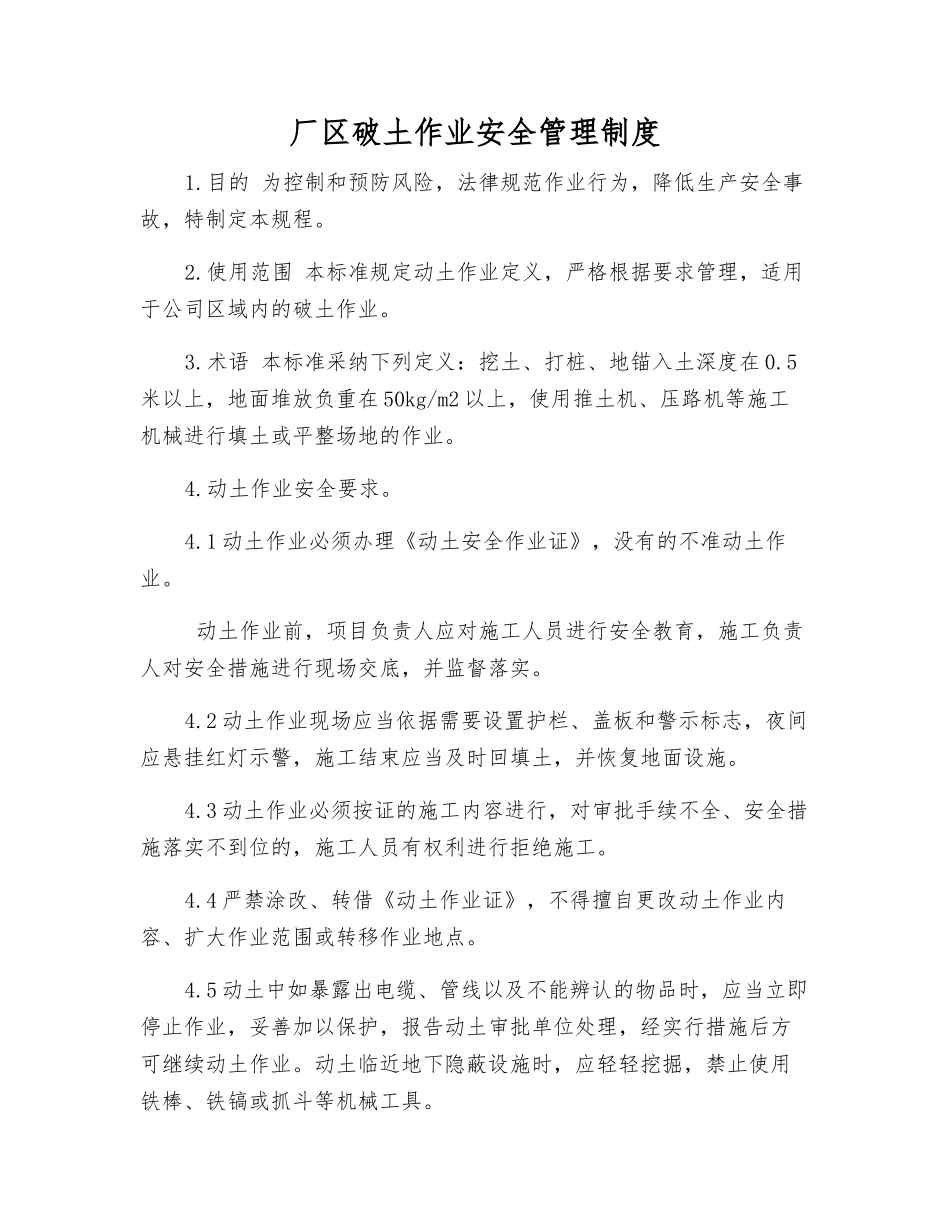 厂区破土作业安全管理制度

1.目的 为控制和预防风险，法律规范作业行为，降低生产安全事故，特制定本规程。

2.使用范围 本标准规定动土作业定义，严格根据要求管理，适用于公司区域内的破土作业。

3.术语 本标准采纳下列定义：挖土、打桩、地锚入土深度在0.5米以上，地面堆放负重在50kg/m2以上，使用推土机、压路机等施工机械进行填土或平整场地的作业。

4.动土作业安全要求。

4.1动土作业必须办理《动土安全作业证》，没有的不准动土作业。

动土作业前，项目负责人应对施工人员进行安全教育，施工负责人对安全措施进行现场交底，并监督落实。

4.2动土作业现场应当依据需要设置护栏、盖板和警示标志，夜间应悬挂红灯示警，施工结束应当及时回填土，并恢复地面设施。

4.3动土作业必须按证的施工内容进行，对审批手续不全、安全措施落实不到位的，施工人员有权利进行拒绝施工。

4.4严禁涂改、转借《动土作业证》，不得擅自更改动土作业内容、扩大作业范围或转移作业地点。

4.5动土中如暴露出电缆、管线以及不能辨认的物品时，应当立即停止作业，妥善加以保护，报告动土审批单位处理，经实行措施后方可继续动土作业。动土临近地下隐蔽设施时，应轻轻挖掘，禁止使用铁棒、铁镐或抓斗等机械工具。